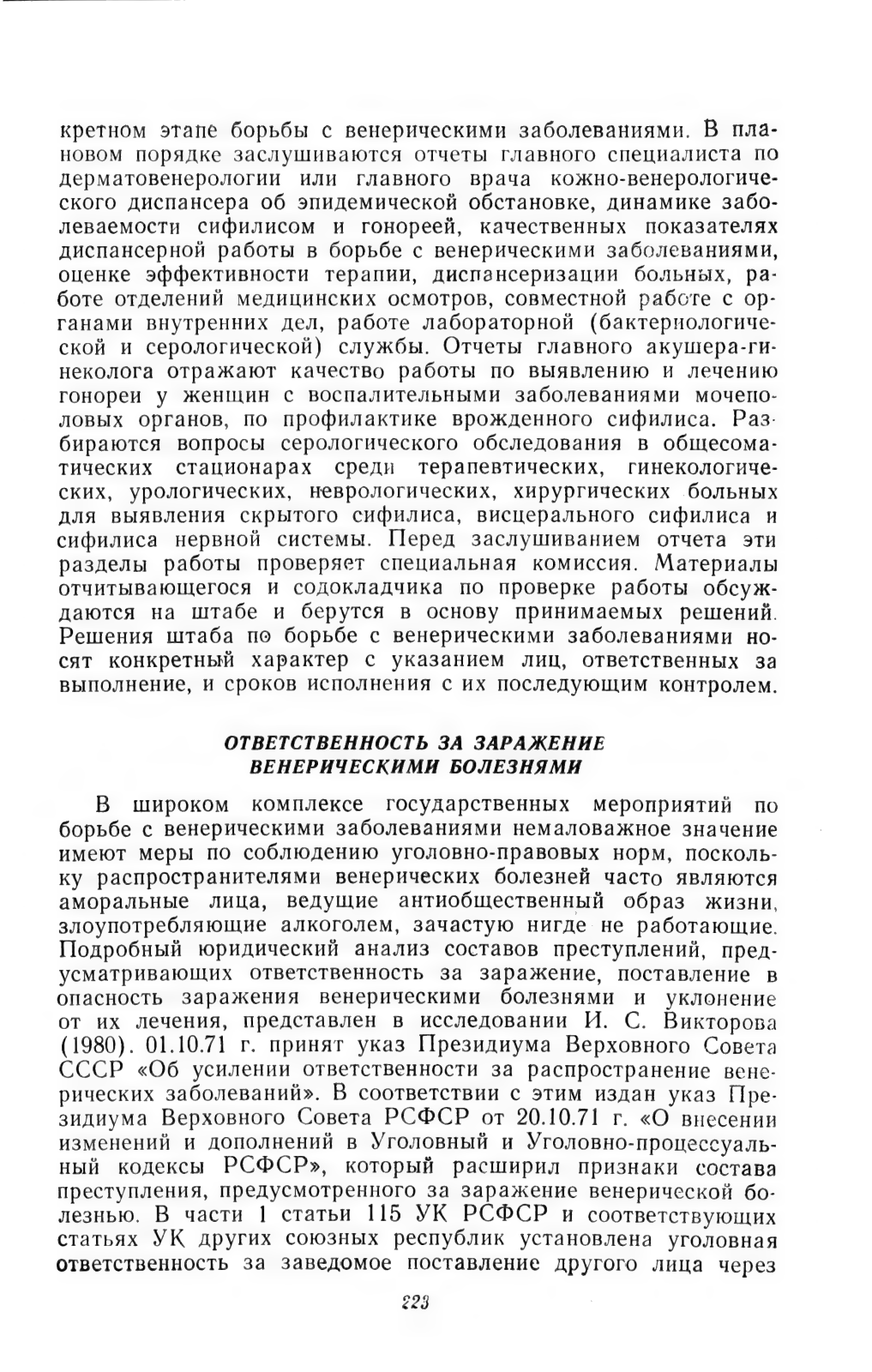 кретном этапе борьбы с венерическими заболеваниями. В плановом порядке заслушиваются отчеты главного специалиста по дерматовенерологии или главного врача кожно-венерологического диспансера об эпидемической обстановке, динамике заболеваемости сифилисом и гонореей, качественных показателях диспансерной работы в борьбе с венерическими заболеваниями, оценке эффективности терапии, диспансеризации больных, работе отделений медицинских осмотров, совместной работе с органами внутренних дел, работе лабораторной (бактериологической и серологической) службы. Отчеты главного акушера-гинеколога отражают качество работы по выявлению и лечению гонореи у женщин с воспалительными заболеваниями мочеполовых органов, по профилактике врожденного сифилиса. Разбираются вопросы серологического обследования в общесоматических стационарах среди терапевтических, гинекологических, урологических, неврологических, хирургических больных для выявления скрытого сифилиса, висцерального сифилиса и сифилиса нервной системы. Перед заслушиванием отчета эти разделы работы проверяет специальная комиссия. Материалы отчитывающегося и содокладчика по проверке работы обсуждаются на штабе и берутся в основу принимаемых решений. Решения штаба по борьбе с венерическими заболеваниями носят конкретный характер с указанием лиц, ответственных за выполнение, и сроков исполнения с их последующим контролем.

ОТВЕТСТВЕННОСТЬ ЗА ЗАРАЖЕНИЕ ВЕНЕРИЧЕСКИМИ БОЛЕЗНЯМИ

В широком комплексе государственных мероприятий по борьбе с венерическими заболеваниями немаловажное значение имеют меры по соблюдению уголовно-правовых норм, поскольку распространителями венерических болезней часто являются аморальные лица, ведущие антиобщественный образ жизни, злоупотребляющие алкоголем, зачастую нигде не работающие. Подробный юридический анализ составов преступлений, предусматривающих ответственность за заражение, поставление в опасность заражения венерическими болезнями и уклонение от их лечения, представлен в исследовании И. С. Викторова (1980). 01.10.71 г. принят указ Президиума Верховного Совета СССР «Об усилении ответственности за распространение венерических заболеваний». В соответствии с этим издан указ Президиума Верховного Совета РСФСР от 20.10.71 г. «О внесении изменений и дополнений в Уголовный и Уголовно-процессуальный кодексы РСФСР», который расширил признаки состава преступления, предусмотренного за заражение венерической болезнью. В части 1 статьи 115 УК РСФСР и соответствующих статьях УК других союзных республик установлена уголовная ответственность за заведомое поставление другого лица через

223